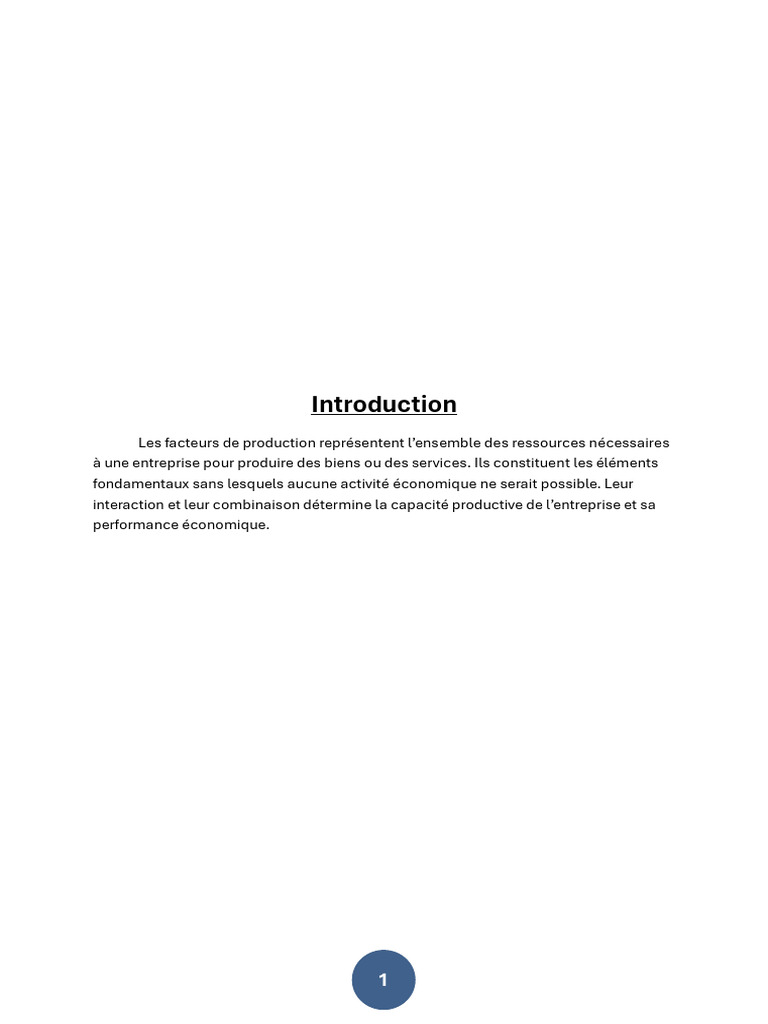 Introduction

Les facteurs de production représentent l'ensemble des ressources nécessaires à une entreprise pour produire des biens ou des services. Ils constituent les éléments fondamentaux sans lesquels aucune activité économique ne serait possible. Leur interaction et leur combinaison détermine la capacité productive de l'entreprise et sa performance économique.

1